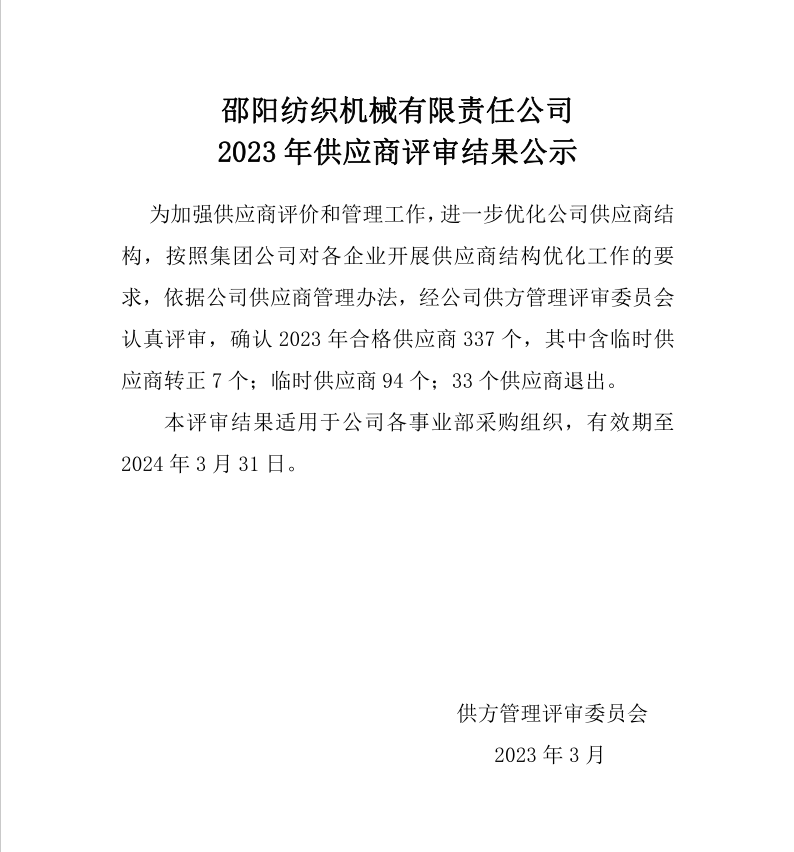 邵阳纺织机械有限责任公司
2023 年供应商评审结果公示

为加强供应商评价和管理工作，进一步优化公司供应商结构，按照集团公司对各企业开展供应商结构优化工作的要求，依据公司供应商管理办法，经公司供方管理评审委员会认真评审，确认 2023 年合格供应商 337 个，其中含临时供应商转正 7 个；临时供应商 94 个；33 个供应商退出。

本评审结果适用于公司各事业部采购组织，有效期至 2024 年 3 月 31 日。

供方管理评审委员会
2023 年 3 月